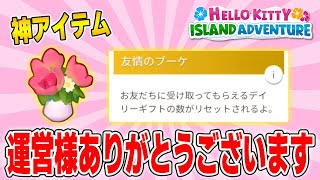 神アイテム

HELLO KITTY
ISLAND ADVENTURE

友情のブーケ

i

お友だちに受け取ってもらえるデイリーギフトの数がリセットされるよ。

運営様ありがとうございます